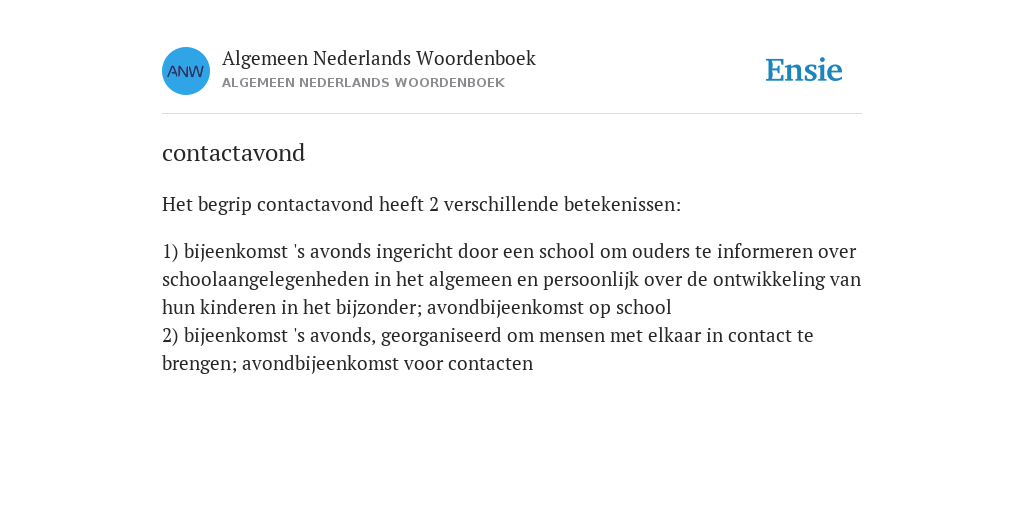 ANW

Algemeen Nederlands Woordenboek
ALGEMEEN NEDERLANDS WOORDENBOEK

Ensie

contactavond

Het begrip contactavond heeft 2 verschillende betekenissen:

1) bijeenkomst 's avonds ingericht door een school om ouders te informeren over schoolaangelegenheden in het algemeen en persoonlijk over de ontwikkeling van hun kinderen in het bijzonder; avondbijeenkomst op school
2) bijeenkomst 's avonds, georganiseerd om mensen met elkaar in contact te brengen; avondbijeenkomst voor contacten